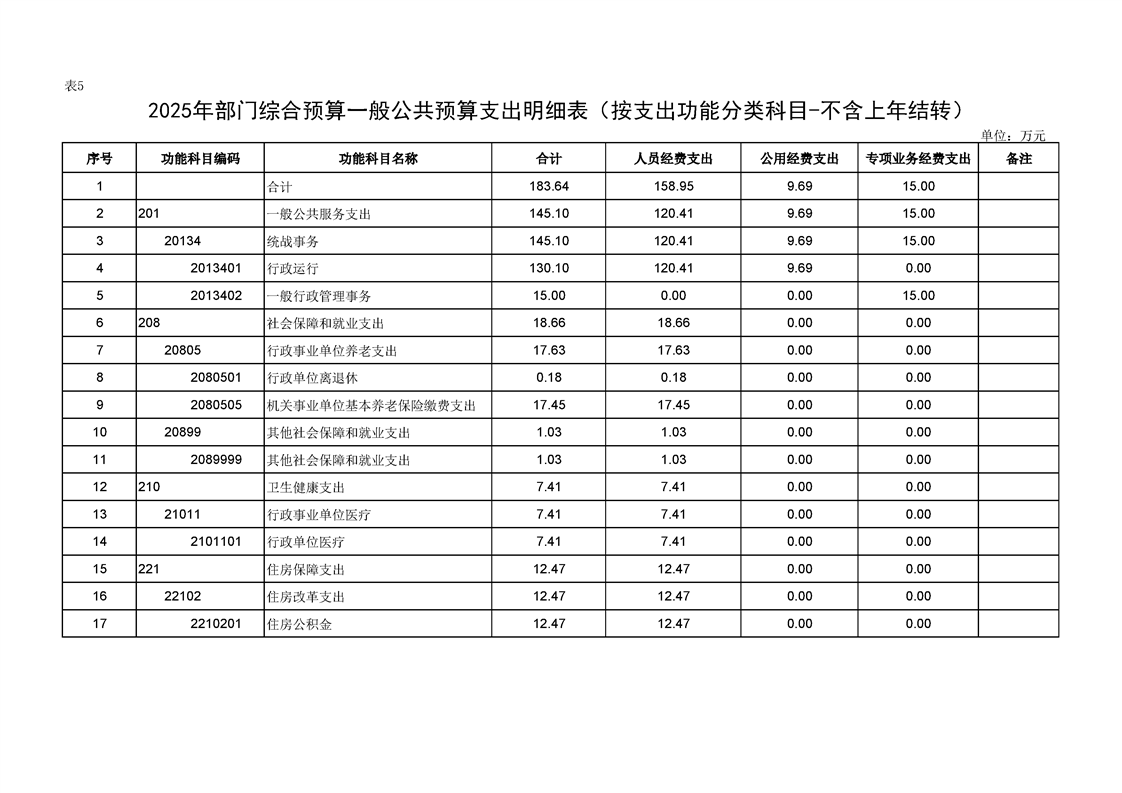 表5

2025年部门综合预算一般公共预算支出明细表（按支出功能分类科目-不含上年结转）

单位：万元

| 序号 | 功能科目编码 | 功能科目名称 | 合计 | 人员经费支出 | 公用经费支出 | 专项业务经费支出 | 备注 |
|---|---|---|---|---|---|---|---|
| 1 |  | 合计 | 183.64 | 158.95 | 9.69 | 15.00 |  |
| 2 | 201 | 一般公共服务支出 | 145.10 | 120.41 | 9.69 | 15.00 |  |
| 3 | 20134 | 统战事务 | 145.10 | 120.41 | 9.69 | 15.00 |  |
| 4 | 2013401 | 行政运行 | 130.10 | 120.41 | 9.69 | 0.00 |  |
| 5 | 2013402 | 一般行政管理事务 | 15.00 | 0.00 | 0.00 | 15.00 |  |
| 6 | 208 | 社会保障和就业支出 | 18.66 | 18.66 | 0.00 | 0.00 |  |
| 7 | 20805 | 行政事业单位养老支出 | 17.63 | 17.63 | 0.00 | 0.00 |  |
| 8 | 2080501 | 行政单位离退休 | 0.18 | 0.18 | 0.00 | 0.00 |  |
| 9 | 2080505 | 机关事业单位基本养老保险缴费支出 | 17.45 | 17.45 | 0.00 | 0.00 |  |
| 10 | 20899 | 其他社会保障和就业支出 | 1.03 | 1.03 | 0.00 | 0.00 |  |
| 11 | 2089999 | 其他社会保障和就业支出 | 1.03 | 1.03 | 0.00 | 0.00 |  |
| 12 | 210 | 卫生健康支出 | 7.41 | 7.41 | 0.00 | 0.00 |  |
| 13 | 21011 | 行政事业单位医疗 | 7.41 | 7.41 | 0.00 | 0.00 |  |
| 14 | 2101101 | 行政单位医疗 | 7.41 | 7.41 | 0.00 | 0.00 |  |
| 15 | 221 | 住房保障支出 | 12.47 | 12.47 | 0.00 | 0.00 |  |
| 16 | 22102 | 住房改革支出 | 12.47 | 12.47 | 0.00 | 0.00 |  |
| 17 | 2210201 | 住房公积金 | 12.47 | 12.47 | 0.00 | 0.00 |  |